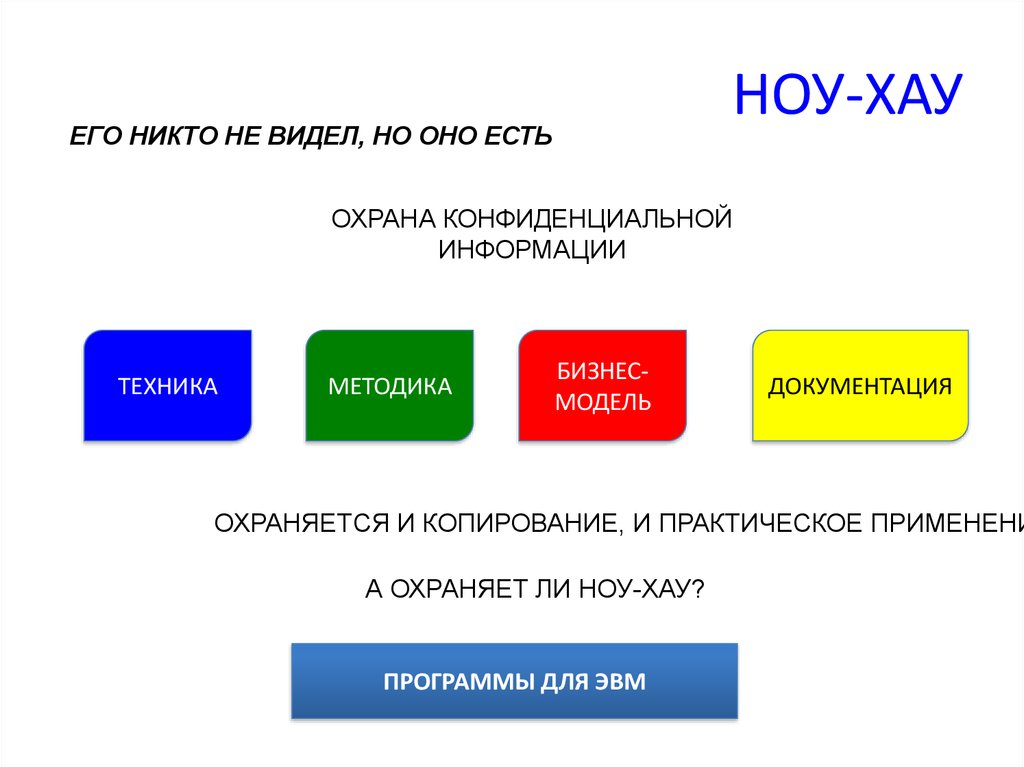 НОУ-ХАУ

ЕГО НИКТО НЕ ВИДЕЛ, НО ОНО ЕСТЬ

ОХРАНА КОНФИДЕНЦИАЛЬНОЙ ИНФОРМАЦИИ

ТЕХНИКА

МЕТОДИКА

БИЗНЕС-МОДЕЛЬ

ДОКУМЕНТАЦИЯ

ОХРАНЯЕТСЯ И КОПИРОВАНИЕ, И ПРАКТИЧЕСКОЕ ПРИМЕНЕНИ

А ОХРАНЯЕТ ЛИ НОУ-ХАУ?

ПРОГРАММЫ ДЛЯ ЭВМ